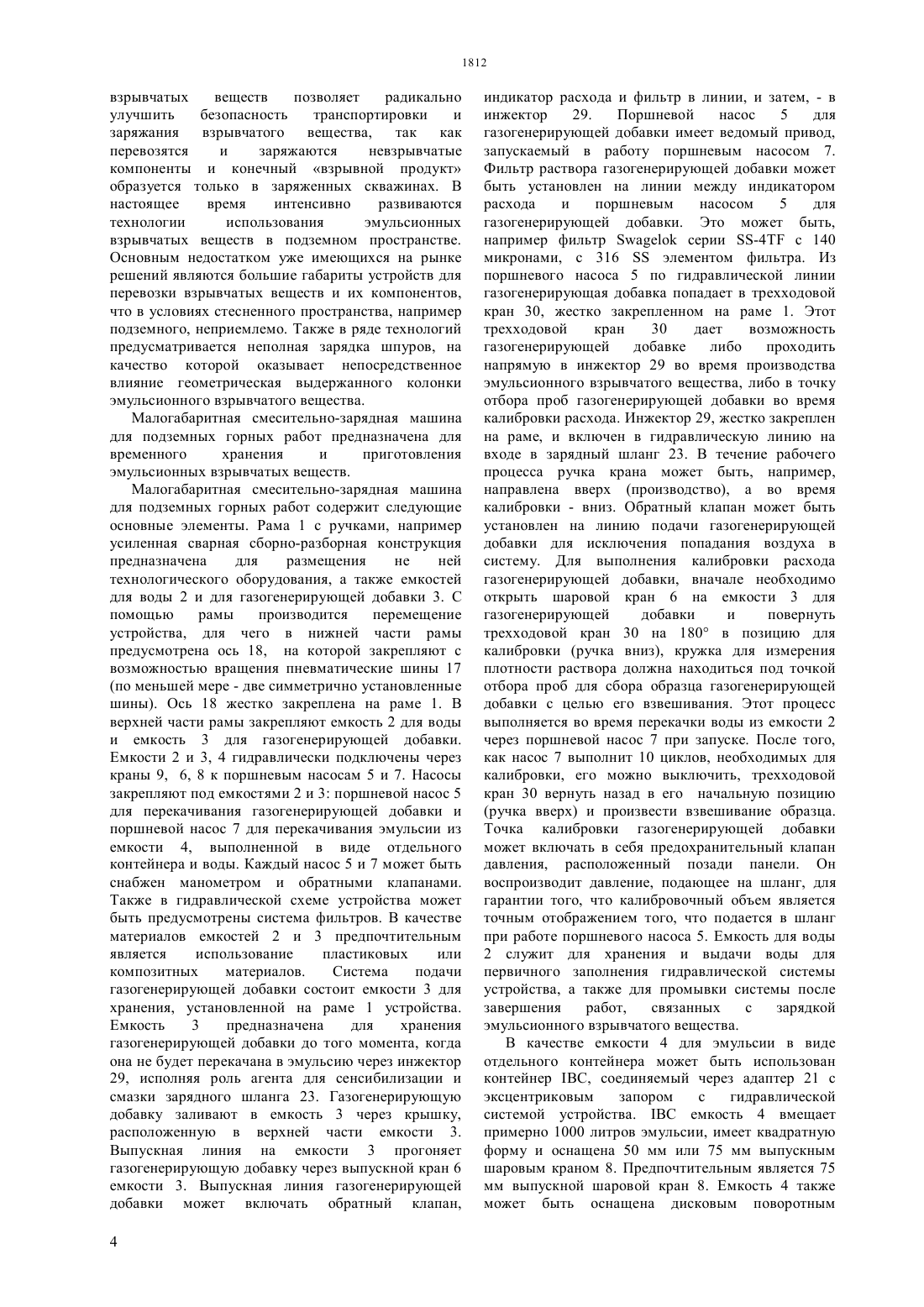 1812

взрывчатых веществ позволяет радикально улучшить безопасность транспортировки и заряжания взрывчатого вещества, так как перевозятся и заряжаются невзрывчатые компоненты и конечный «взрывной продукт» образуется только в заряженных скважинах. В настоящее время интенсивно развиваются технологии использования эмульсионных взрывчатых веществ в подземном пространстве. Основным недостатком уже имеющихся на рынке решений являются большие габариты устройств для перевозки взрывчатых веществ и их компонентов, что в условиях стесненного пространства, например подземного, неприемлемо. Также в ряде технологий предусматривается неполная зарядка шпуров, на качество которой оказывает непосредственное влияние геометрическая выдержанного колонки эмульсионного взрывчатого вещества.

Малогабаритная смесительно-зарядная машина для подземных горных работ предназначена для временного хранения и приготовления эмульсионных взрывчатых веществ.

Малогабаритная смесительно-зарядная машина для подземных горных работ содержит следующие основные элементы. Рама 1 с ручками, например усиленная сварная сборно-разборная конструкция предназначена для размещения не ней технологического оборудования, а также емкостей для воды 2 и для газогенерирующей добавки 3. С помощью рамы производится перемещение устройства, для чего в нижней части рамы предусмотрена ось 18, на которой закрепляют с возможностью вращения пневматические шины 17 (по меньшей мере - две симметрично установленные шины). Ось 18 жестко закреплена на раме 1. В верхней части рамы закрепляют емкость 2 для воды и емкость 3 для газогенерирующей добавки. Емкости 2 и 3, 4 гидравлически подключены через краны 9, 6, 8 к поршневым насосам 5 и 7. Насосы закрепляют под емкостями 2 и 3: поршневой насос 5 для перекачивания газогенерирующей добавки и поршневой насос 7 для перекачивания эмульсии из емкости 4, выполненной в виде отдельного контейнера и воды. Каждый насос 5 и 7 может быть снабжен манометром и обратными клапанами. Также в гидравлической схеме устройства может быть предусмотрены система фильтров. В качестве материалов емкостей 2 и 3 предпочтительным является использование пластиковых или композитных материалов. Система подачи газогенерирующей добавки состоит емкости 3 для хранения, установленной на раме 1 устройства. Емкость 3 предназначена для хранения газогенерирующей добавки до того момента, когда она не будет перекачана в эмульсию через инжектор 29, исполняя роль агента для сенсибилизации и смазки зарядного шланга 23. Газогенерирующую добавку заливают в емкость 3 через крышку, расположенную в верхней части емкости 3. Выпускная линия на емкости 3 прогоняет газогенерирующую добавку через выпускной кран 6 емкости 3. Выпускная линия газогенерирующей добавки может включать обратный клапан, индикатор расхода и фильтр в линии, и затем, - в инжектор 29. Поршневой насос 5 для газогенерирующей добавки имеет ведомый привод, запускаемый в работу поршневым насосом 7. Фильтр раствора газогенерирующей добавки может быть установлен на линии между индикатором расхода и поршневым насосом 5 для газогенерирующей добавки. Это может быть, например фильтр Swagelok серии SS-4TF с 140 микронами, с 316 SS элементом фильтра. Из поршневого насоса 5 по гидравлической линии газогенерирующая добавка попадает в трехходовой кран 30, жестко закрепленном на раме 1. Этот трехходовой кран 30 дает возможность газогенерирующей добавке либо проходить напрямую в инжектор 29 во время производства эмульсионного взрывчатого вещества, либо в точку отбора проб газогенерирующей добавки во время калибровки расхода. Инжектор 29, жестко закреплен на раме, и включен в гидравлическую линию на входе в зарядный шланг 23. В течение рабочего процесса ручка крана может быть, например, направлена вверх (производство), а во время калибровки - вниз. Обратный клапан может быть установлен на линию подачи газогенерирующей добавки для исключения попадания воздуха в систему. Для выполнения калибровки расхода газогенерирующей добавки, вначале необходимо открыть шаровой кран 6 на емкости 3 для газогенерирующей добавки и повернуть трехходовой кран 30 на 180° в позицию для калибровки (ручка вниз), кружка для измерения плотности раствора должна находиться под точкой отбора проб для сбора образца газогенерирующей добавки с целью его взвешивания. Этот процесс выполняется во время перекачки воды из емкости 2 через поршневой насос 7 при запуске. После того, как насос 7 выполнит 10 циклов, необходимых для калибровки, его можно выключить, трехходовой кран 30 вернуть назад в его начальную позицию (ручка вверх) и произвести взвешивание образца. Точка калибровки газогенерирующей добавки может включать в себя предохранительный клапан давления, расположенный позади панели. Он воспроизводит давление, подающее на шланг, для гарантии того, что калибровочный объем является точным отображением того, что подается в шланг при работе поршневого насоса 5. Емкость для воды 2 служит для хранения и выдачи воды для первичного заполнения гидравлической системы устройства, а также для промывки системы после завершения работ, связанных с зарядкой эмульсионного взрывчатого вещества.

В качестве емкости 4 для эмульсии в виде отдельного контейнера может быть использован контейнер IBC, соединяемый через адаптер 21 с эксцентриковым запором с гидравлической системой устройства. IBC емкость 4 вмещает примерно 1000 литров эмульсии, имеет квадратную форму и оснащена 50 мм или 75 мм выпускным шаровым краном 8. Предпочтительным является 75 мм выпускной шаровой кран 8. Емкость 4 также может быть оснащена дисковым поворотным

4